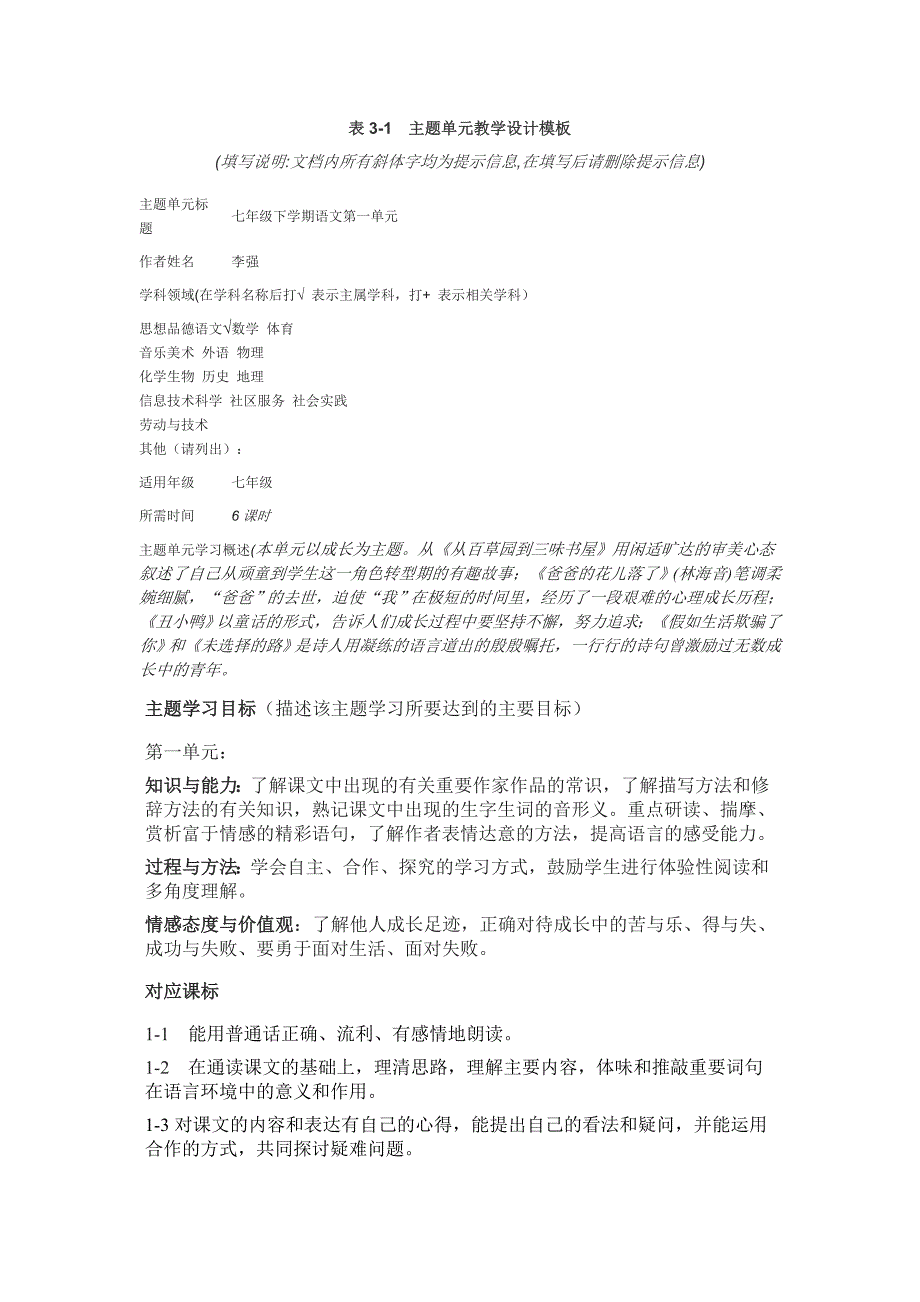 表 3-1　主题单元教学设计模板

(填写说明:文档内所有斜体字均为提示信息,在填写后请删除提示信息)

主题单元标题　七年级下学期语文第一单元

作者姓名　李强

学科领域(在学科名称后打√ 表示主属学科，打+ 表示相关学科)

思想品德语文√数学 体育
音乐美术 外语 物理
化学生物 历史 地理
信息技术科学 社区服务 社会实践
劳动与技术
其他（请列出）:

适用年级　七年级

所需时间　6 课时

主题单元学习概述(本单元以成长为主题。从《从百草园到三味书屋》用闲适旷达的审美心态叙述了自己从顽童到学生这一角色转型期的有趣故事；《爸爸的花儿落了》(林海音)笔调柔婉细腻，“爸爸”的去世，迫使“我”在极短的时间里，经历了一段艰难的心理成长历程；《丑小鸭》以童话的形式，告诉人们成长过程中要坚持不懈，努力追求；《假如生活欺骗了你》和《未选择的路》是诗人用凝练的语言道出的殷殷嘱托，一行行的诗句曾激励过无数成长中的青年。

主题学习目标（描述该主题学习所要达到的主要目标）

第一单元:

知识与能力:了解课文中出现的有关重要作家作品的常识，了解描写方法和修辞方法的有关知识，熟记课文中出现的生字生词的音形义。重点研读、揣摩、赏析富于情感的精彩语句，了解作者表情达意的方法，提高语言的感受能力。

过程与方法:学会自主、合作、探究的学习方式，鼓励学生进行体验性阅读和多角度理解。

情感态度与价值观：了解他人成长足迹，正确对待成长中的苦与乐、得与失、成功与失败、要勇于面对生活、面对失败。

对应课标

1-1　能用普通话正确、流利、有感情地朗读。

1-2　在通读课文的基础上，理清思路，理解主要内容，体味和推敲重要词句在语言环境中的意义和作用。

1-3 对课文的内容和表达有自己的心得，能提出自己的看法和疑问，并能运用合作的方式，共同探讨疑难问题。